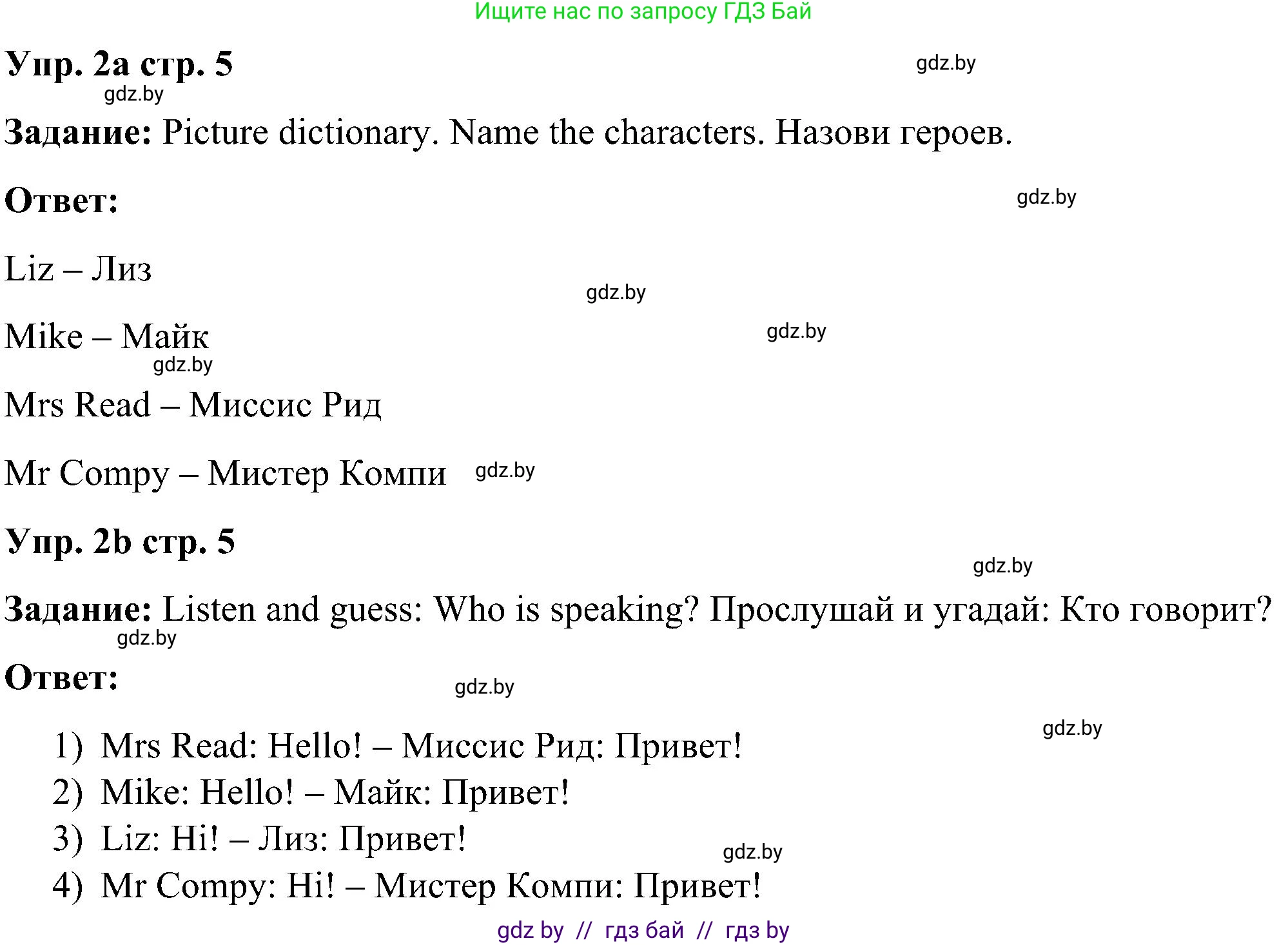 Ищите нас по запросу ГДЗ Бай

Упр. 2a стр. 5

gdz.by

gdz.by

Задание: Picture dictionary. Name the characters. Назови героев.

Ответ:

gdz.by

Liz – Лиз

gdz.by

Mike – Майк

gdz.by

gdz.by

Mrs Read – Миссис Рид

Mr Compy – Мистер Компи

gdz.by

Упр. 2b стр. 5

gdz.by

Задание: Listen and guess: Who is speaking? Прослушай и угадай: Кто говорит?

gdz.by

Ответ:

gdz.by

gdz.by

1) Mrs Read: Hello! – Миссис Рид: Привет!
2) Mike: Hello! – Майк: Привет!
3) Liz: Hi! – Лиз: Привет!

gdz.by

4) Mr Compy: Hi! – Мистер Компи: Привет!

gdz by // гдз бай // гдз by